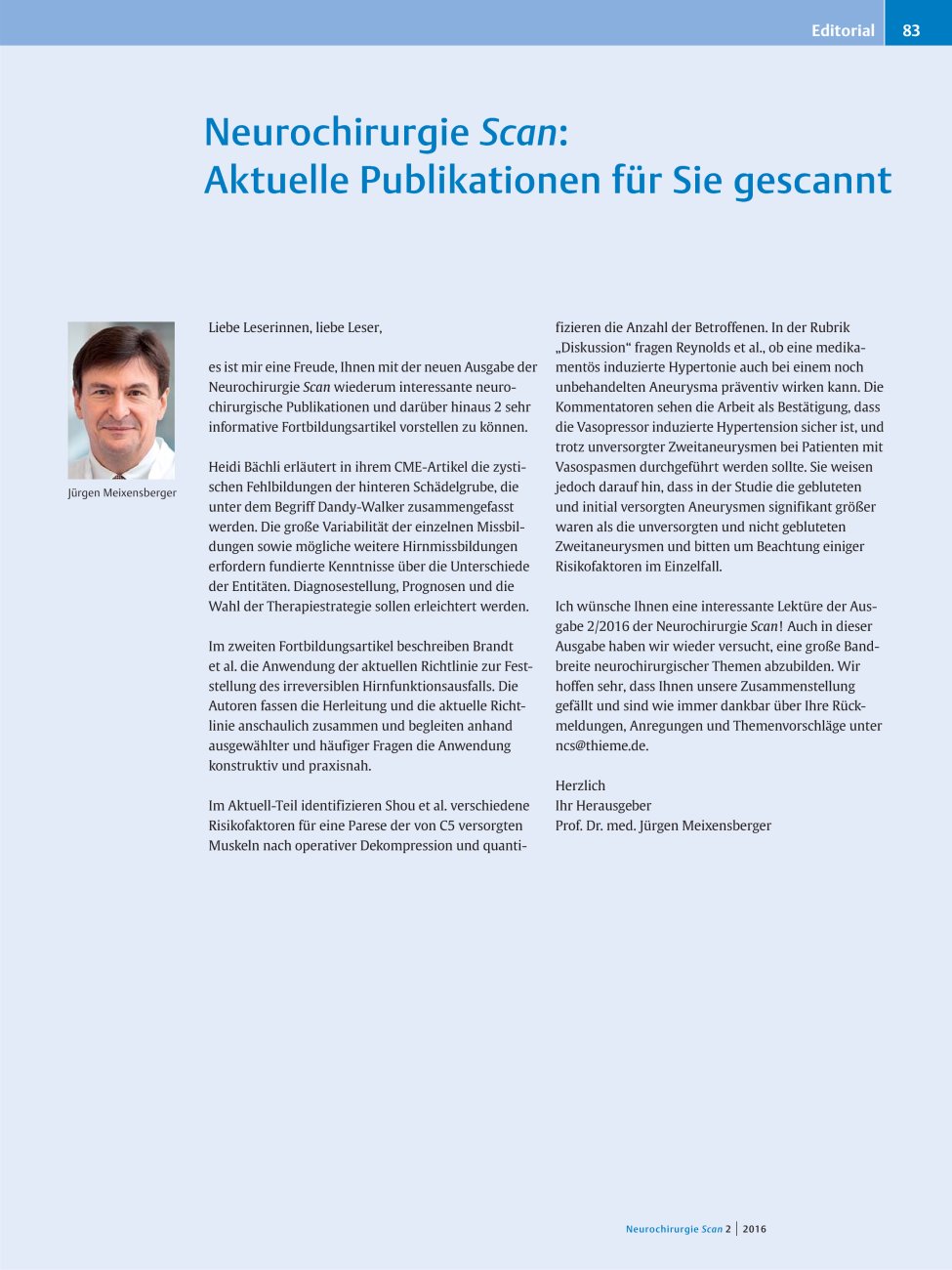 Editorial 83

Neurochirurgie Scan: Aktuelle Publikationen für Sie gescannt

Jürgen Meixensberger

Liebe Leserinnen, liebe Leser,

es ist mir eine Freude, Ihnen mit der neuen Ausgabe der Neurochirurgie Scan wiederum interessante neurochirurgische Publikationen und darüber hinaus 2 sehr informative Fortbildungsartikel vorstellen zu können.

Heidi Bächli erläutert in ihrem CME-Artikel die zystischen Fehlbildungen der hinteren Schädelgrube, die unter dem Begriff Dandy-Walker zusammengefasst werden. Die große Variabilität der einzelnen Missbildungen sowie mögliche weitere Hirnmissbildungen erfordern fundierte Kenntnisse über die Unterschiede der Entitäten. Diagnosestellung, Prognosen und die Wahl der Therapiestrategie sollen erleichtert werden.

Im zweiten Fortbildungsartikel beschreiben Brandt et al. die Anwendung der aktuellen Richtlinie zur Feststellung des irreversiblen Hirnfunktionsausfalls. Die Autoren fassen die Herleitung und die aktuelle Richtlinie anschaulich zusammen und begleiten anhand ausgewählter und häufiger Fragen die Anwendung konstruktiv und praxisnah.

Im Aktuell-Teil identifizieren Shou et al. verschiedene Risikofaktoren für eine Parese der von C5 versorgten Muskeln nach operativer Dekompression und quantifizieren die Anzahl der Betroffenen. In der Rubrik „Diskussion“ fragen Reynolds et al., ob eine medikamentös induzierte Hypertonie auch bei einem noch unbehandelten Aneurysma präventiv wirken kann. Die Kommentatoren sehen die Arbeit als Bestätigung, dass die Vasopressor induzierte Hypertension sicher ist, und trotz unversorgter Zweitaneurysmen bei Patienten mit Vasospasmen durchgeführt werden sollte. Sie weisen jedoch darauf hin, dass in der Studie die gebluteten und initial versorgten Aneurysmen signifikant größer waren als die unversorgten und nicht gebluteten Zweitaneurysmen und bitten um Beachtung einiger Risikofaktoren im Einzelfall.

Ich wünsche Ihnen eine interessante Lektüre der Ausgabe 2/2016 der Neurochirurgie Scan! Auch in dieser Ausgabe haben wir wieder versucht, eine große Bandbreite neurochirurgischer Themen abzubilden. Wir hoffen sehr, dass Ihnen unsere Zusammenstellung gefällt und sind wie immer dankbar über Ihre Rückmeldungen, Anregungen und Themenvorschläge unter ncs@thieme.de.

Herzlich
Ihr Herausgeber
Prof. Dr. med. Jürgen Meixensberger

Neurochirurgie Scan 2 | 2016